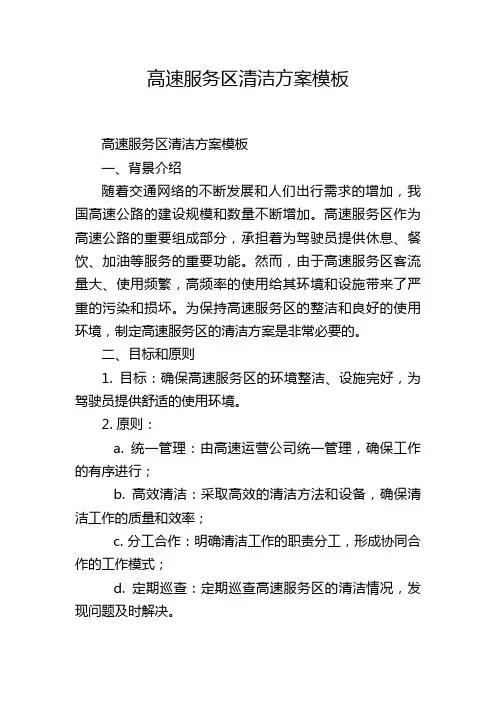 高速服务区清洁方案模板

高速服务区清洁方案模板

一、背景介绍

随着交通网络的不断发展和人们出行需求的增加，我国高速公路的建设规模和数量不断增加。高速服务区作为高速公路的重要组成部分，承担着为驾驶员提供休息、餐饮、加油等服务的重要功能。然而，由于高速服务区客流量大、使用频繁，高频率的使用给其环境和设施带来了严重的污染和损坏。为保持高速服务区的整洁和良好的使用环境，制定高速服务区的清洁方案是非常必要的。

二、目标和原则

1. 目标：确保高速服务区的环境整洁、设施完好，为驾驶员提供舒适的使用环境。

2. 原则：

a. 统一管理：由高速运营公司统一管理，确保工作的有序进行；

b. 高效清洁：采取高效的清洁方法和设备，确保清洁工作的质量和效率；

c. 分工合作：明确清洁工作的职责分工，形成协同合作的工作模式；

d. 定期巡查：定期巡查高速服务区的清洁情况，发现问题及时解决。